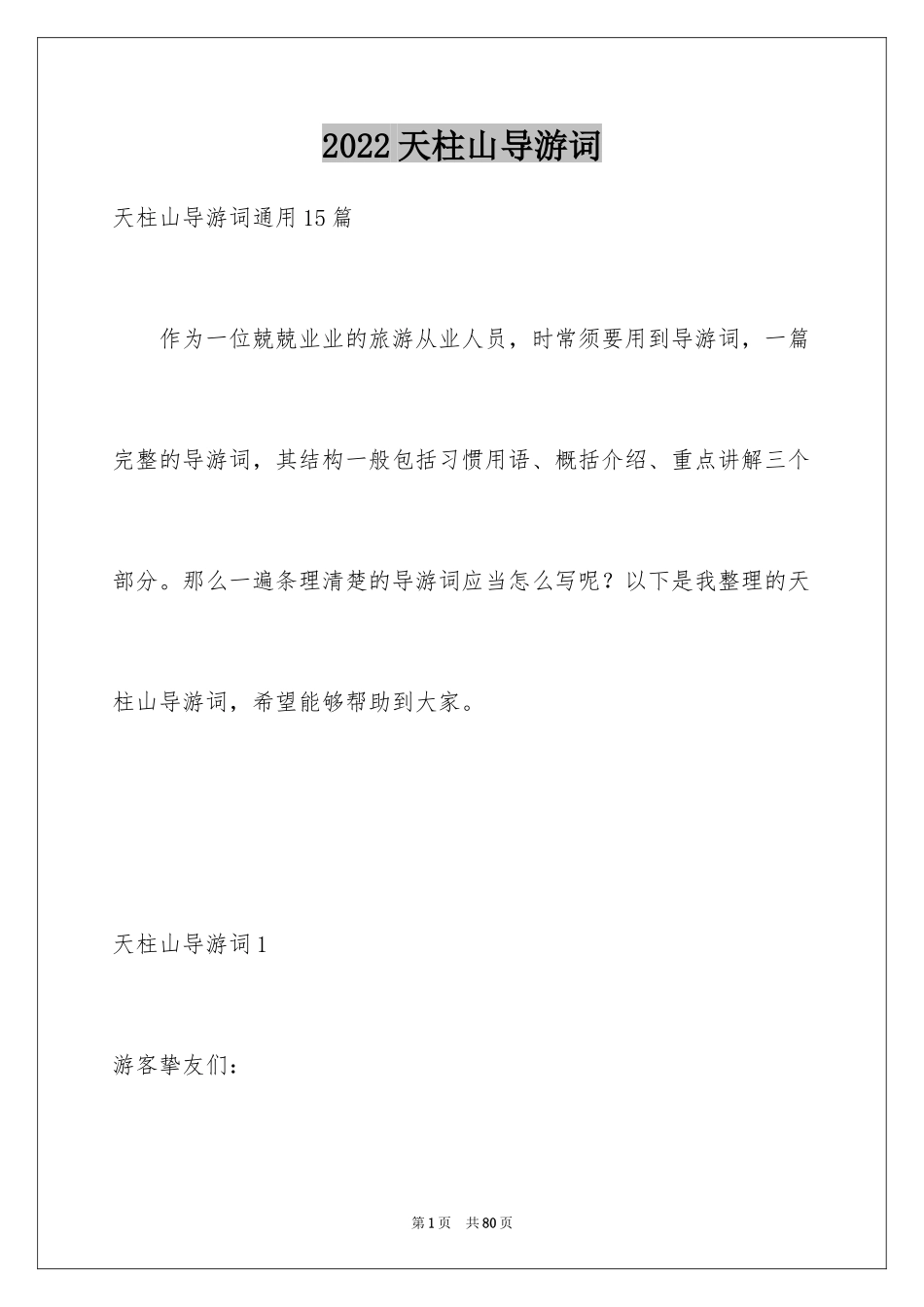 2022天柱山导游词

天柱山导游词通用15篇

作为一位兢兢业业的旅游从业人员，时常须要用到导游词，一篇完整的导游词，其结构一般包括习惯用语、概括介绍、重点讲解三个部分。那么一遍条理清楚的导游词应当怎么写呢？以下是我整理的天柱山导游词，希望能够帮助到大家。

天柱山导游词1

游客挚友们：

第1页　共80页